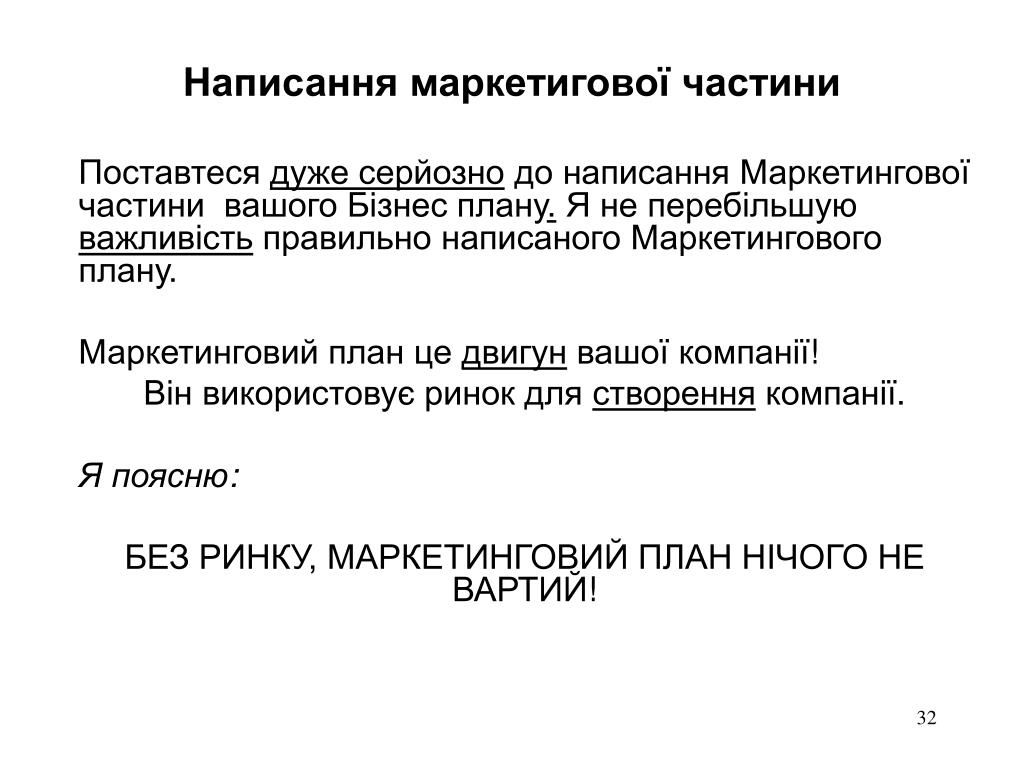 Написання маркетигової частини

Поставтеся дуже серйозно до написання Маркетингової частини вашого Бізнес плану. Я не перебільшую важливість правильно написаного Маркетингового плану.

Маркетинговий план це двигун вашої компанії!
Він використовує ринок для створення компанії.

Я поясню:

БЕЗ РИНКУ, МАРКЕТИНГОВИЙ ПЛАН НІЧОГО НЕ ВАРТИЙ!

32